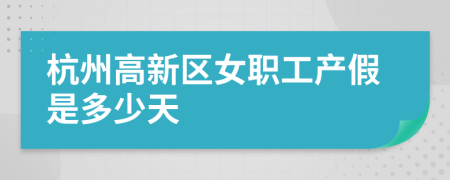 杭州高新区女职工产假是多少天